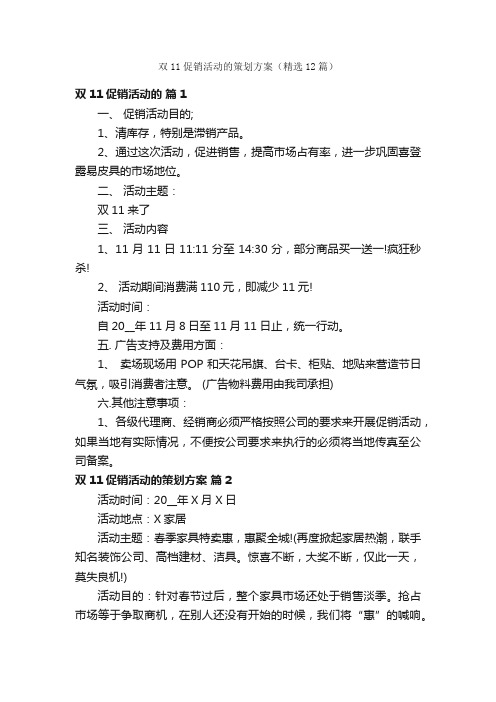 双 11 促销活动的策划方案（精选 12 篇）

双 11 促销活动的 篇 1

一、 促销活动目的;

1、清库存，特别是滞销产品。

2、通过这次活动，促进销售，提高市场占有率，进一步巩固喜登露易皮具的市场地位。

二、 活动主题：

双 11 来了

三、 活动内容

1、11 月 11 日 11:11 分至 14:30 分，部分商品买一送一!疯狂秒杀!

2、 活动期间消费满 110 元，即减少 11 元!

活动时间：

自 20__年 11 月 8 日至 11 月 11 日止，统一行动。

五. 广告支持及费用方面：

1、 卖场现场用 POP 和天花吊旗、台卡、柜贴、地贴来营造节日气氛，吸引消费者注意。 (广告物料费用由我司承担)

六.其他注意事项：

1、各级代理商、经销商必须严格按照公司的要求来开展促销活动，如果当地有实际情况，不便按公司要求来执行的必须将当地传真至公司备案。

双 11 促销活动的策划方案 篇 2

活动时间：20__年 X 月 X 日

活动地点：X 家居

活动主题：春季家具特卖惠，惠聚全城!(再度掀起家居热潮，联手知名装饰公司、高档建材、洁具。惊喜不断，大奖不断，仅此一天，莫失良机!)

活动目的：针对春节过后，整个家具市场还处于销售淡季。抢占市场等于争取商机，在别人还没有开始的时候，我们将“惠”的喊响。